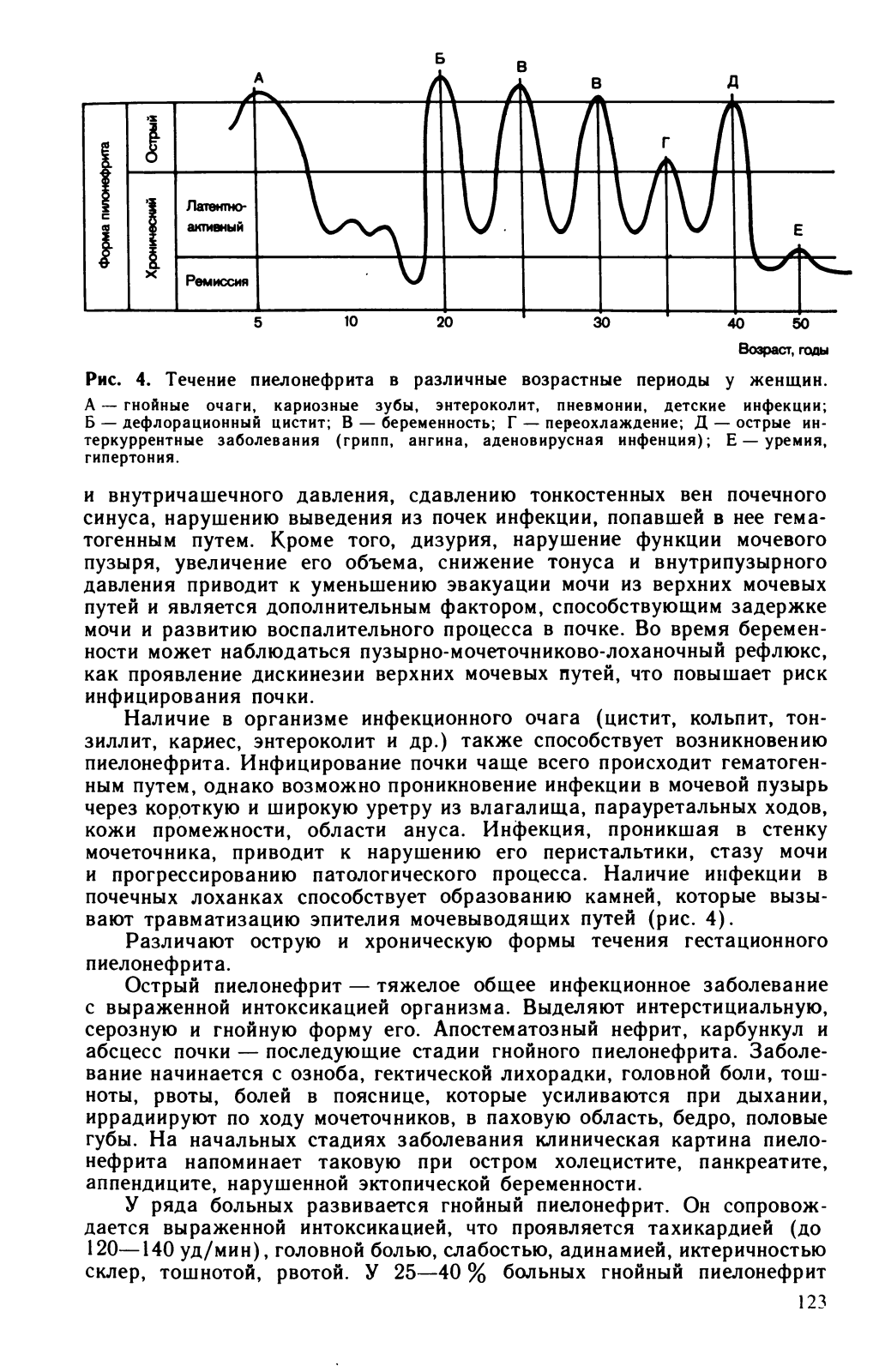 Форма пилонефрита
Острый
Хронический
Латентно-активный
Ремиссия
А
Б
В
В
Г
Д
Е
5
10
20
30
40
50
Возраст, годы

Рис. 4. Течение пиелонефрита в различные возрастные периоды у женщин. А — гнойные очаги, кариозные зубы, энтероколит, пневмонии, детские инфекции; Б — дефлорационный цистит; В — беременность; Г — переохлаждение; Д — острые интеркуррентные заболевания (грипп, ангина, аденовирусная инфенция); Е — уремия, гипертония.

и внутричашечного давления, сдавлению тонкостенных вен почечного синуса, нарушению выведения из почек инфекции, попавшей в нее гематогенным путем. Кроме того, дизурия, нарушение функции мочевого пузыря, увеличение его объема, снижение тонуса и внутрипузырного давления приводит к уменьшению эвакуации мочи из верхних мочевых путей и является дополнительным фактором, способствующим задержке мочи и развитию воспалительного процесса в почке. Во время беременности может наблюдаться пузырно-мочеточниково-лоханочный рефлюкс, как проявление дискинезии верхних мочевых путей, что повышает риск инфицирования почки.

Наличие в организме инфекционного очага (цистит, кольпит, тонзиллит, кариес, энтероколит и др.) также способствует возникновению пиелонефрита. Инфицирование почки чаще всего происходит гематогенным путем, однако возможно проникновение инфекции в мочевой пузырь через короткую и широкую уретру из влагалища, парауретальных ходов, кожи промежности, области ануса. Инфекция, проникшая в стенку мочеточника, приводит к нарушению его перистальтики, стазу мочи и прогрессированию патологического процесса. Наличие инфекции в почечных лоханках способствует образованию камней, которые вызывают травматизацию эпителия мочевыводящих путей (рис. 4).

Различают острую и хроническую формы течения гестационного пиелонефрита.

Острый пиелонефрит — тяжелое общее инфекционное заболевание с выраженной интоксикацией организма. Выделяют интерстициальную, серозную и гнойную форму его. Апостематозный нефрит, карбункул и абсцесс почки — последующие стадии гнойного пиелонефрита. Заболевание начинается с озноба, гектической лихорадки, головной боли, тошноты, рвоты, болей в пояснице, которые усиливаются при дыхании, иррадиируют по ходу мочеточников, в паховую область, бедро, половые губы. На начальных стадиях заболевания клиническая картина пиелонефрита напоминает таковую при остром холецистите, панкреатите, аппендиците, нарушенной эктопической беременности.

У ряда больных развивается гнойный пиелонефрит. Он сопровождается выраженной интоксикацией, что проявляется тахикардией (до 120—140 уд/мин), головной болью, слабостью, адинамией, иктеричностью склер, тошнотой, рвотой. У 25—40 % больных гнойный пиелонефрит

123